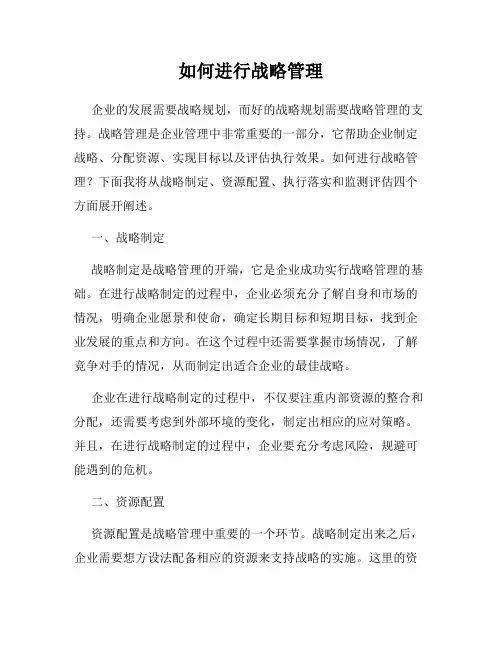 如何进行战略管理

企业的发展需要战略规划，而好的战略规划需要战略管理的支持。战略管理是企业管理中非常重要的一部分，它帮助企业制定战略、分配资源、实现目标以及评估执行效果。如何进行战略管理？下面我将从战略制定、资源配置、执行落实和监测评估四个方面展开阐述。

一、战略制定

战略制定是战略管理的开端，它是企业成功实行战略管理的基础。在进行战略制定的过程中，企业必须充分了解自身和市场的情况，明确企业愿景和使命，确定长期目标和短期目标，找到企业发展的重点和方向。在这个过程中还需要掌握市场情况，了解竞争对手的情况，从而制定出适合企业的最佳战略。

企业在进行战略制定的过程中，不仅要注重内部资源的整合和分配，还需要考虑到外部环境的变化，制定出相应的应对策略。并且，在进行战略制定的过程中，企业要充分考虑风险，规避可能遇到的危机。

二、资源配置

资源配置是战略管理中重要的一个环节。战略制定出来之后，企业需要想方设法配备相应的资源来支持战略的实施。这里的资